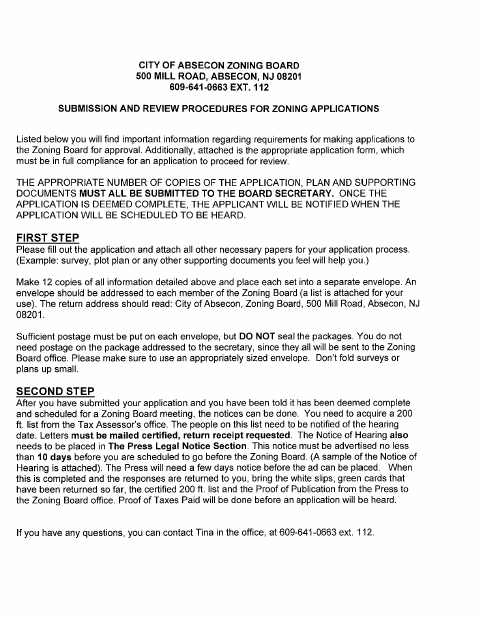 CITY OF ABSECON ZONING BOARD
500 MILL ROAD, ABSECON, NJ 08201
609-641-0663 EXT. 112

SUBMISSION AND REVIEW PROCEDURES FOR ZONING APPLICATIONS

Listed below you will find important information regarding requirements for making applications to the Zoning Board for approval. Additionally, attached is the appropriate application form, which must be in full compliance for an application to proceed for review.

THE APPROPRIATE NUMBER OF COPIES OF THE APPLICATION, PLAN AND SUPPORTING DOCUMENTS MUST ALL BE SUBMITTED TO THE BOARD SECRETARY. ONCE THE APPLICATION IS DEEMED COMPLETE, THE APPLICANT WILL BE NOTIFIED WHEN THE APPLICATION WILL BE SCHEDULED TO BE HEARD.

FIRST STEP
Please fill out the application and attach all other necessary papers for your application process. (Example: survey, plot plan or any other supporting documents you feel will help you.)

Make 12 copies of all information detailed above and place each set into a separate envelope. An envelope should be addressed to each member of the Zoning Board (a list is attached for your use). The return address should read: City of Absecon, Zoning Board, 500 Mill Road, Absecon, NJ 08201.

Sufficient postage must be put on each envelope, but DO NOT seal the packages. You do not need postage on the package addressed to the secretary, since they all will be sent to the Zoning Board office. Please make sure to use an appropriately sized envelope. Don't fold surveys or plans up small.

SECOND STEP
After you have submitted your application and you have been told it has been deemed complete and scheduled for a Zoning Board meeting, the notices can be done. You need to acquire a 200 ft. list from the Tax Assessor's office. The people on this list need to be notified of the hearing date. Letters must be mailed certified, return receipt requested. The Notice of Hearing also needs to be placed in The Press Legal Notice Section. This notice must be advertised no less than 10 days before you are scheduled to go before the Zoning Board. (A sample of the Notice of Hearing is attached). The Press will need a few days notice before the ad can be placed. When this is completed and the responses are returned to you, bring the white slips, green cards that have been returned so far, the certified 200 ft. list and the Proof of Publication from the Press to the Zoning Board office. Proof of Taxes Paid will be done before an application will be heard.

If you have any questions, you can contact Tina in the office, at 609-641-0663 ext. 112.